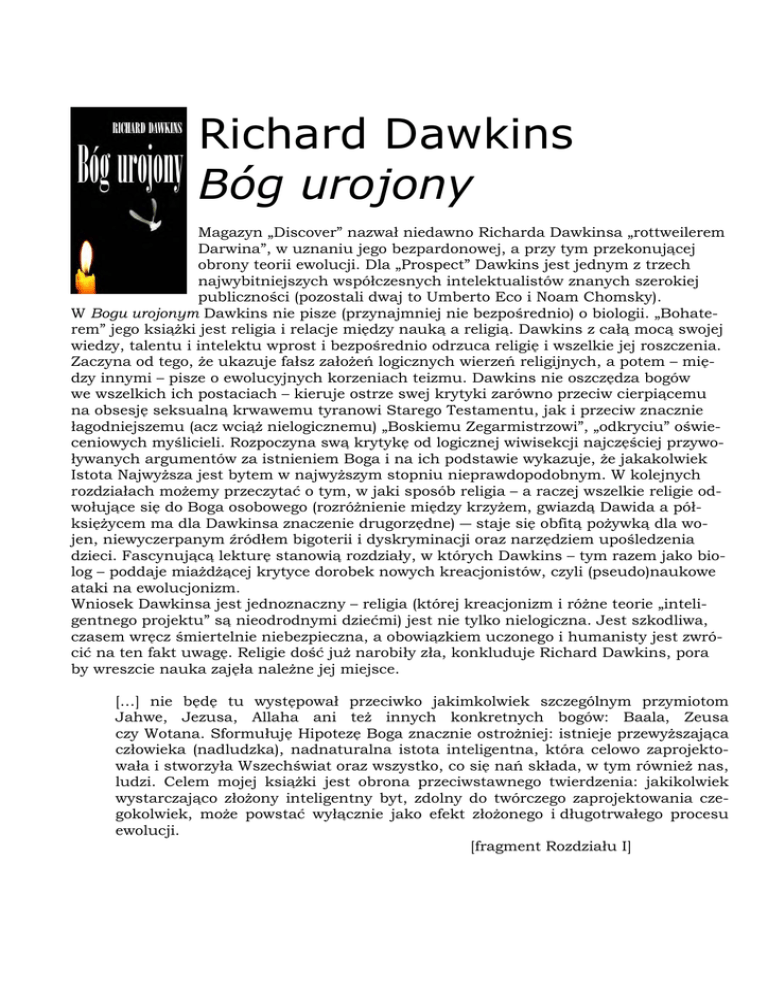 RICHARD DAWKINS
Bóg urojony

Richard Dawkins
Bóg urojony

Magazyn „Discover" nazwał niedawno Richarda Dawkinsa „rottweilerem Darwina", w uznaniu jego bezpardonowej, a przy tym przekonującej obrony teorii ewolucji. Dla „Prospect" Dawkins jest jednym z trzech najwybitniejszych współczesnych intelektualistów znanych szerokiej publiczności (pozostali dwaj to Umberto Eco i Noam Chomsky).
W Bogu urojonym Dawkins nie pisze (przynajmniej nie bezpośrednio) o biologii. „Bohaterem" jego książki jest religia i relacje między nauką a religią. Dawkins z całą mocą swojej wiedzy, talentu i intelektu wprost i bezpośrednio odrzuca religię i wszelkie jej roszczenia. Zaczyna od tego, że ukazuje fałsz założeń logicznych wierzeń religijnych, a potem – między innymi – pisze o ewolucyjnych korzeniach teizmu. Dawkins nie oszczędza bogów we wszelkich ich postaciach – kieruje ostrze swej krytyki zarówno przeciw cierpiącemu na obsesję seksualną krwawemu tyranowi Starego Testamentu, jak i przeciw znacznie łagodniejszemu (acz wciąż nielogicznemu) „Boskiemu Zegarmistrzowi", „odkryciu" oświeceniowych myślicieli. Rozpoczyna swą krytykę od logicznej wiwisekcji najczęściej przywoływanych argumentów za istnieniem Boga i na ich podstawie wykazuje, że jakakolwiek Istota Najwyższa jest bytem w najwyższym stopniu nieprawdopodobnym. W kolejnych rozdziałach możemy przeczytać o tym, w jaki sposób religia – a raczej wszelkie religie odwołujące się do Boga osobowego (rozróżnienie między krzyżem, gwiazdą Dawida a półksiężycem ma dla Dawkinsa znaczenie drugorzędne) — staje się obfitą pożywką dla wojen, niewyczerpanym źródłem bigoterii i dyskryminacji oraz narzędziem upośledzenia dzieci. Fascynującą lekturę stanowią rozdziały, w których Dawkins – tym razem jako biolog – poddaje miażdżącej krytyce dorobek nowych kreacjonistów, czyli (pseudo)naukowe ataki na ewolucjonizm.
Wniosek Dawkinsa jest jednoznaczny – religia (której kreacjonizm i różne teorie „inteligentnego projektu" są nieodrodnymi dziećmi) jest nie tylko nielogiczna. Jest szkodliwa, czasem wręcz śmiertelnie niebezpieczna, a obowiązkiem uczonego i humanisty jest zwrócić na ten fakt uwagę. Religie dość już narobiły zła, konkluduje Richard Dawkins, pora by wreszcie nauka zajęła należne jej miejsce.

[...] nie będę tu występował przeciwko jakimkolwiek szczególnym przymiotom Jahwe, Jezusa, Allaha ani też innych konkretnych bogów: Baala, Zeusa czy Wotana. Sformułuję Hipotezę Boga znacznie ostrożniej: istnieje przewyższająca człowieka (nadludzka), nadnaturalna istota inteligentna, która celowo zaprojektowała i stworzyła Wszechświat oraz wszystko, co się nań składa, w tym również nas, ludzi. Celem mojej książki jest obrona przeciwstawnego twierdzenia: jakikolwiek wystarczająco złożony inteligentny byt, zdolny do twórczego zaprojektowania czegokolwiek, może powstać wyłącznie jako efekt złożonego i długotrwałego procesu ewolucji.
[fragment Rozdziału I]